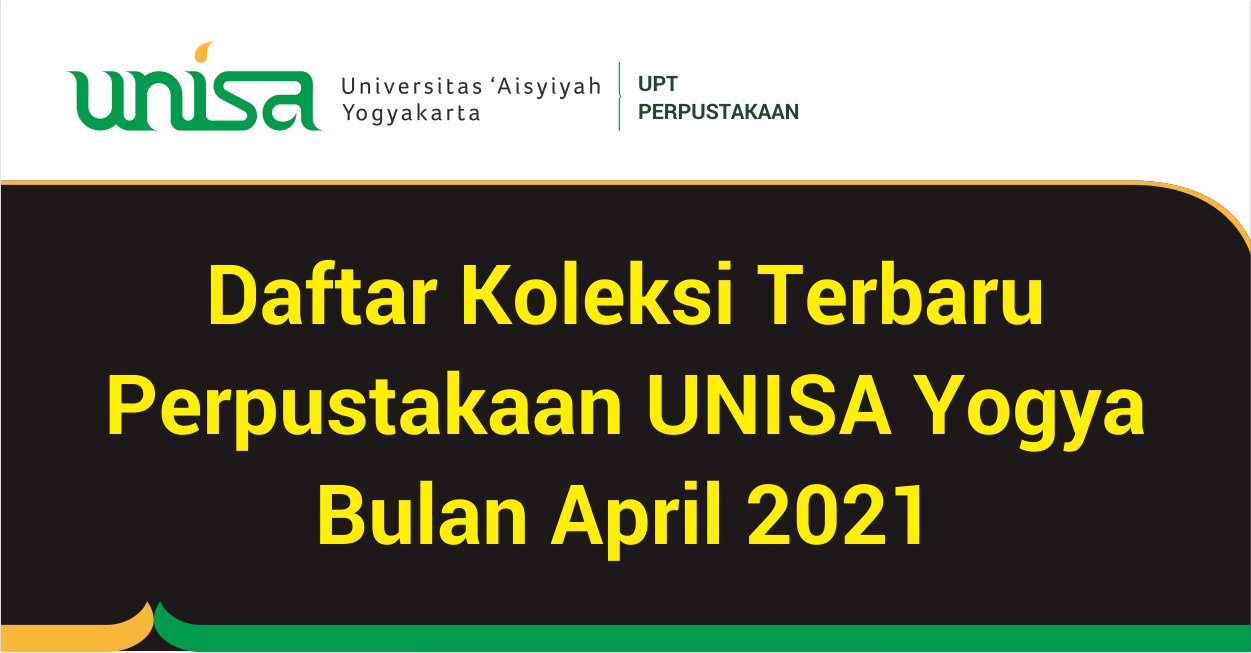 unisa Universitas 'Aisyiyah Yogyakarta

UPT PERPUSTAKAAN

Daftar Koleksi Terbaru Perpustakaan UNISA Yogya Bulan April 2021